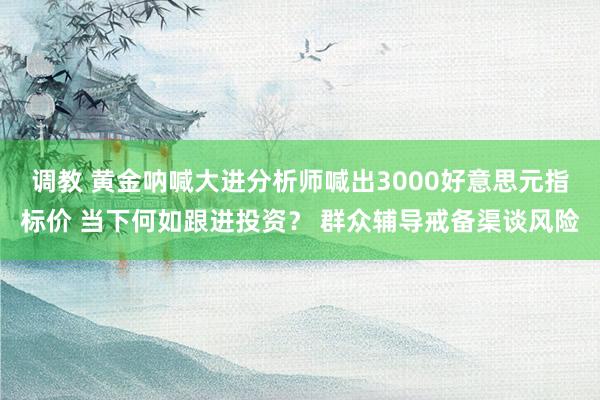 调教 黄金呐喊大进分析师喊出3000好意思元指标价 当下何如跟进投资？ 群众辅导戒备渠谈风险